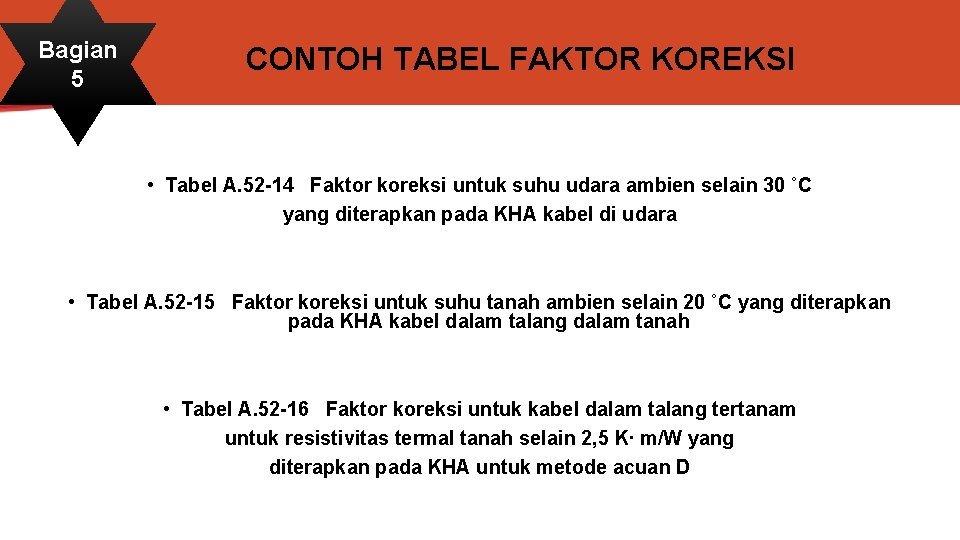 Bagian 5

CONTOH TABEL FAKTOR KOREKSI

• Tabel A.52-14 Faktor koreksi untuk suhu udara ambien selain 30 ˚C yang diterapkan pada KHA kabel di udara

• Tabel A.52-15 Faktor koreksi untuk suhu tanah ambien selain 20 ˚C yang diterapkan pada KHA kabel dalam talang dalam tanah

• Tabel A.52-16 Faktor koreksi untuk kabel dalam talang tertanam untuk resistivitas termal tanah selain 2,5 K· m/W yang diterapkan pada KHA untuk metode acuan D